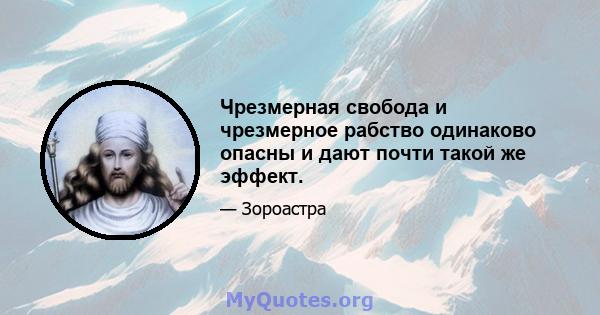 Чрезмерная свобода и чрезмерное рабство одинаково опасны и дают почти такой же эффект.

— Зороастра

MyQuotes.org